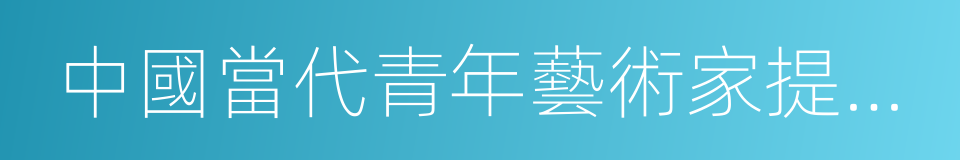 中國當代青年藝術家提...